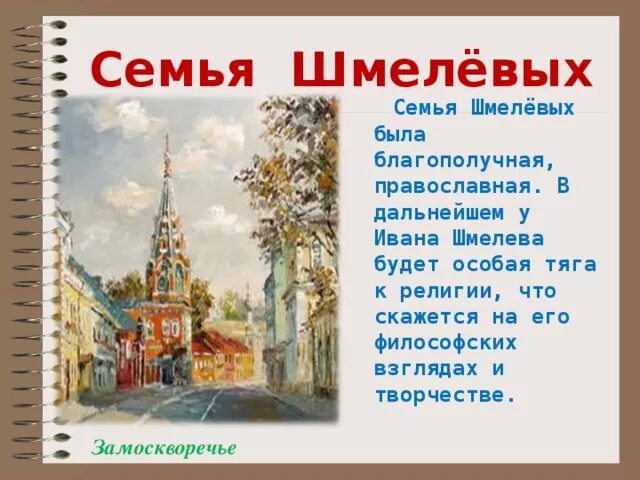 Семья Шмелёвых

Семья Шмелёвых была благополучная, православная. В дальнейшем у Ивана Шмелева будет особая тяга к религии, что скажется на его философских взглядах и творчестве.

Замоскворечье